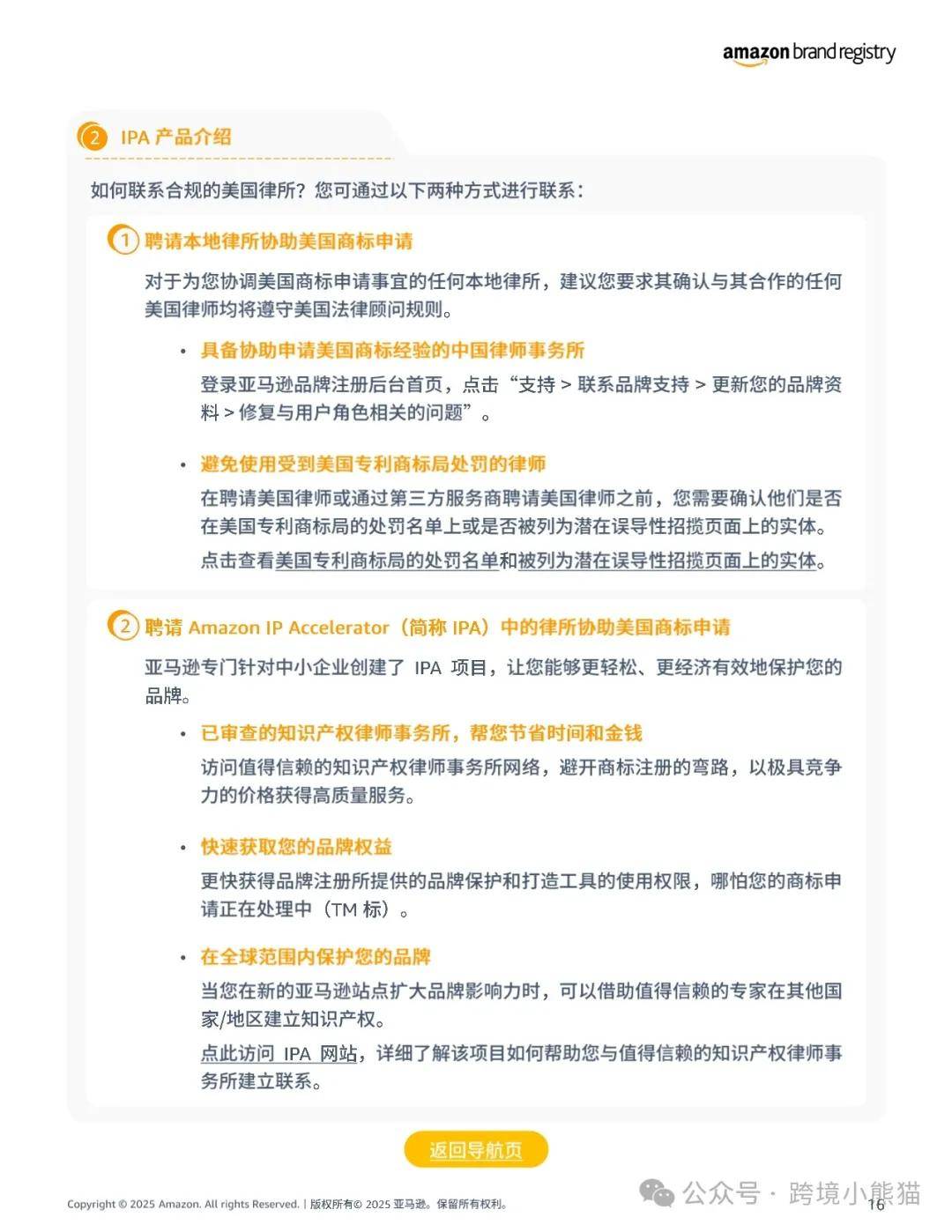 amazon brand registry

2 IPA 产品介绍

如何联系合规的美国律所？您可通过以下两种方式进行联系：

1 聘请本地律所协助美国商标申请

对于为您协调美国商标申请事宜的任何本地律所，建议您要求其确认与其合作的任何美国律师均将遵守美国法律顾问规则。

• 具备协助申请美国商标经验的中国律师事务所
登录亚马逊品牌注册后台首页，点击“支持 > 联系品牌支持 > 更新您的品牌资料 > 修复与用户角色相关的问题”。

• 避免使用受到美国专利商标局处罚的律师
在聘请美国律师或通过第三方服务商聘请美国律师之前，您需要确认他们是否在美国专利商标局的处罚名单上或是否被列为潜在误导性招揽页面上的实体。
点击查看美国专利商标局的处罚名单和被列为潜在误导性招揽页面上的实体。

2 聘请 Amazon IP Accelerator（简称 IPA）中的律所协助美国商标申请

亚马逊专门针对中小企业创建了 IPA 项目，让您能够更轻松、更经济有效地保护您的品牌。

• 已审查的知识产权律师事务所，帮您节省时间和金钱
访问值得信赖的知识产权律师事务所网络，避开商标注册的弯路，以极具竞争力的价格获得高质量服务。

• 快速获取您的品牌权益
更快获得品牌注册所提供的品牌保护和打造工具的使用权限，哪怕您的商标申请正在处理中（TM 标）。

• 在全球范围内保护您的品牌
当您在新的亚马逊站点扩大品牌影响力时，可以借助值得信赖的专家在其他国家/地区建立知识产权。
点此访问 IPA 网站，详细了解该项目如何帮助您与值得信赖的知识产权律师事务所建立联系。

返回导航页

Copyright © 2025 Amazon. All rights Reserved. | 版权所有© 2025 亚马逊。保留所有权利。

公众号 · 跨境小熊猫

16